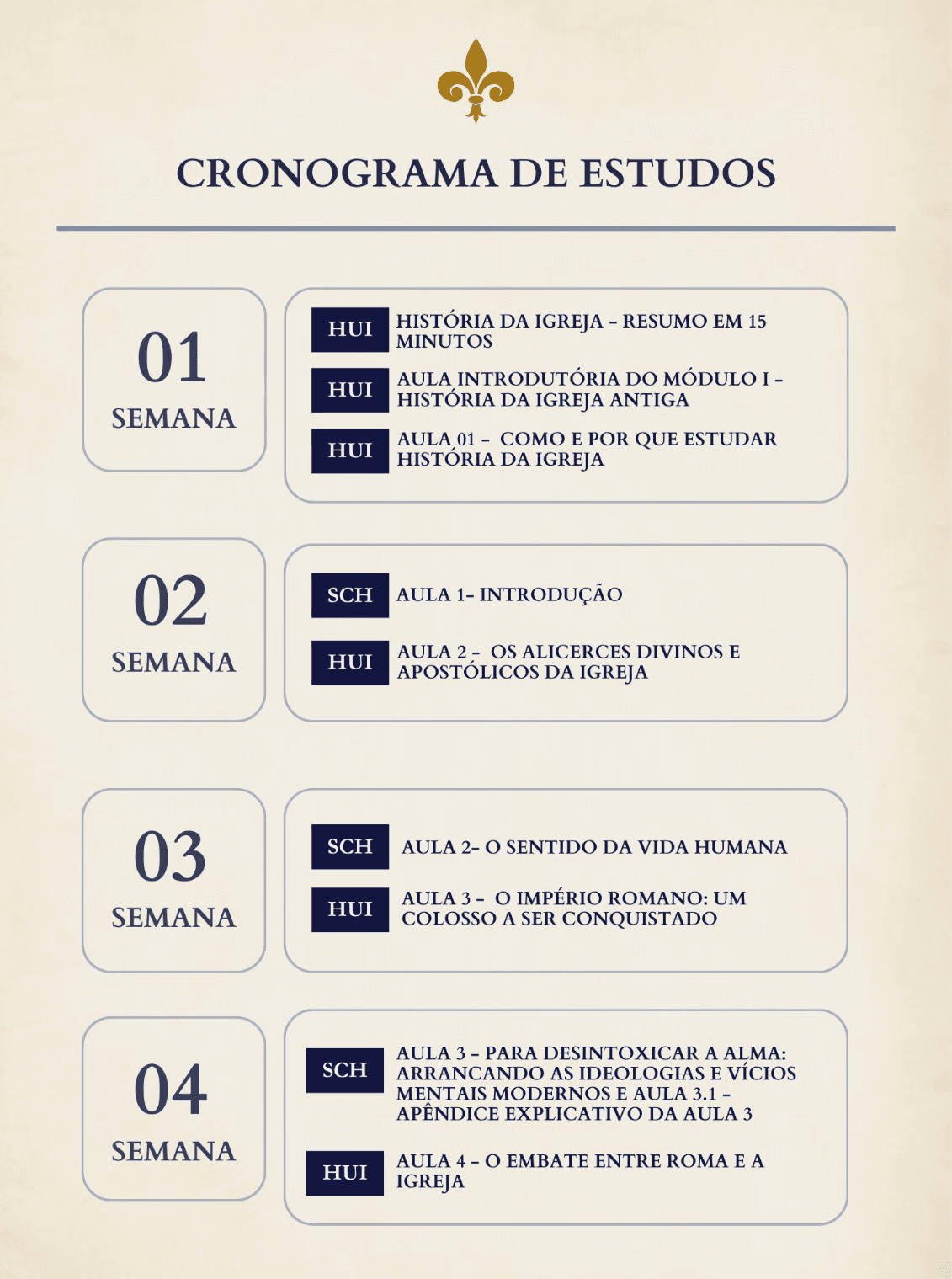 CRONOGRAMA DE ESTUDOS

01
SEMANA

HUI HISTÓRIA DA IGREJA - RESUMO EM 15 MINUTOS

HUI AULA INTRODUTÓRIA DO MÓDULO I - HISTÓRIA DA IGREJA ANTIGA

HUI AULA 01 - COMO E POR QUE ESTUDAR HISTÓRIA DA IGREJA

02
SEMANA

SCH AULA 1- INTRODUÇÃO

HUI AULA 2 - OS ALICERCES DIVINOS E APOSTÓLICOS DA IGREJA

03
SEMANA

SCH AULA 2- O SENTIDO DA VIDA HUMANA

HUI AULA 3 - O IMPÉRIO ROMANO: UM COLOSSO A SER CONQUISTADO

04
SEMANA

SCH AULA 3 - PARA DESINTOXICAR A ALMA: ARRANCANDO AS IDEOLOGIAS E VÍCIOS MENTAIS MODERNOS E AULA 3.1 - APÊNDICE EXPLICATIVO DA AULA 3

HUI AULA 4 - O EMBATE ENTRE ROMA E A IGREJA